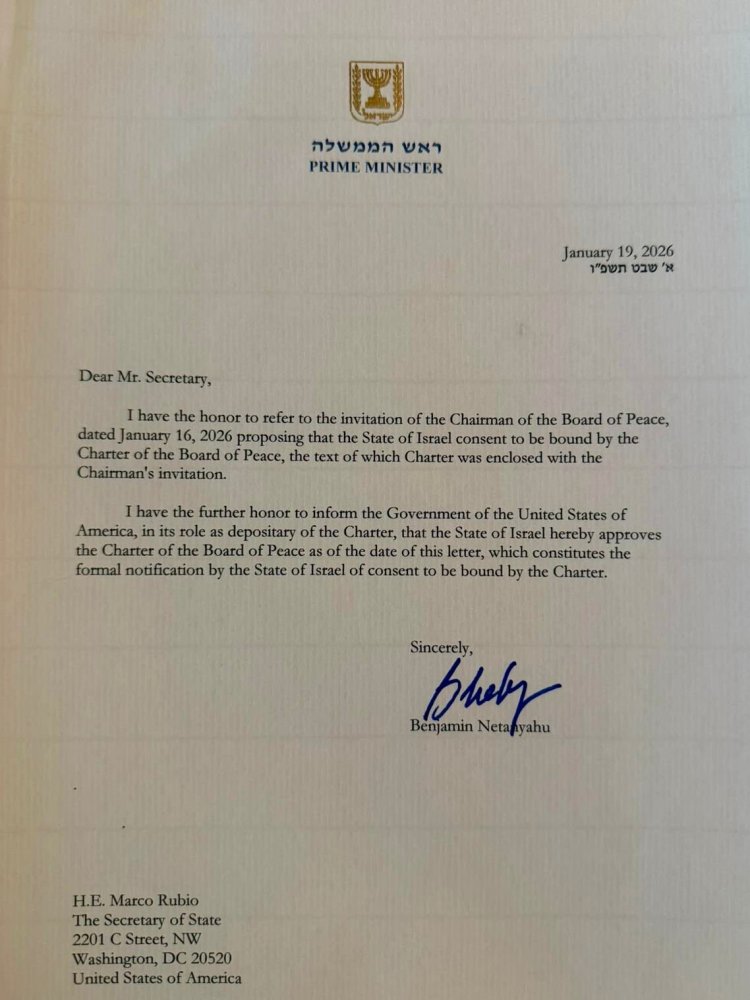 ישראל

ראש הממשלה
PRIME MINISTER

January 19, 2026
א' שבט תשפ"ו

Dear Mr. Secretary,

I have the honor to refer to the invitation of the Chairman of the Board of Peace, dated January 16, 2026 proposing that the State of Israel consent to be bound by the Charter of the Board of Peace, the text of which Charter was enclosed with the Chairman's invitation.

I have the further honor to inform the Government of the United States of America, in its role as depositary of the Charter, that the State of Israel hereby approves the Charter of the Board of Peace as of the date of this letter, which constitutes the formal notification by the State of Israel of consent to be bound by the Charter.

Sincerely,

Benjamin Netanyahu

H.E. Marco Rubio
The Secretary of State
2201 C Street, NW
Washington, DC 20520
United States of America